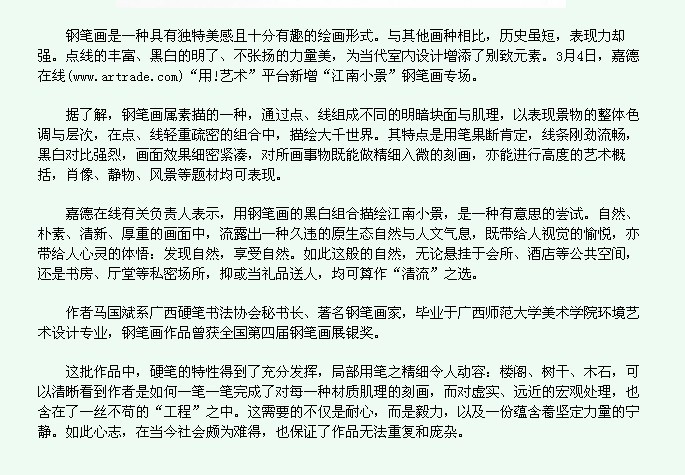 钢笔画是一种具有独特美感且十分有趣的绘画形式。与其他画种相比，历史虽短，表现力却强。点线的丰富、黑白的明了、不张扬的力量美，为当代室内设计增添了别致元素。3月4日，嘉德在线(www.artrade.com)“用!艺术”平台新增“江南小景”钢笔画专场。

据了解，钢笔画属素描的一种，通过点、线组成不同的明暗块面与肌理，以表现景物的整体色调与层次，在点、线轻重疏密的组合中，描绘大千世界。其特点是用笔果断肯定，线条刚劲流畅，黑白对比强烈，画面效果细密紧凑，对所画事物既能做精细入微的刻画，亦能进行高度的艺术概括，肖像、静物、风景等题材均可表现。

嘉德在线有关负责人表示，用钢笔画的黑白组合描绘江南小景，是一种有意思的尝试。自然、朴素、清新、厚重的画面中，流露出一种久违的原生态自然与人文气息，既带给人视觉的愉悦，亦带给人心灵的体悟：发现自然，享受自然。如此这般的自然，无论悬挂于会所、酒店等公共空间，还是书房、厅堂等私密场所，抑或当礼品送人，均可算作“清流”之选。

作者马国斌系广西硬笔书法协会秘书长、著名钢笔画家，毕业于广西师范大学美术学院环境艺术设计专业，钢笔画作品曾获全国第四届钢笔画展银奖。

这批作品中，硬笔的特性得到了充分发挥，局部用笔之精细令人动容：楼阁、树干、木石，可以清晰看到作者是如何一笔一笔完成了对每一种材质肌理的刻画，而对虚实、远近的宏观处理，也含在了一丝不苟的“工程”之中。这需要的不仅是耐心，而是毅力，以及一份蕴含着坚定力量的宁静。如此心志，在当今社会颇为难得，也保证了作品无法重复和庞杂。